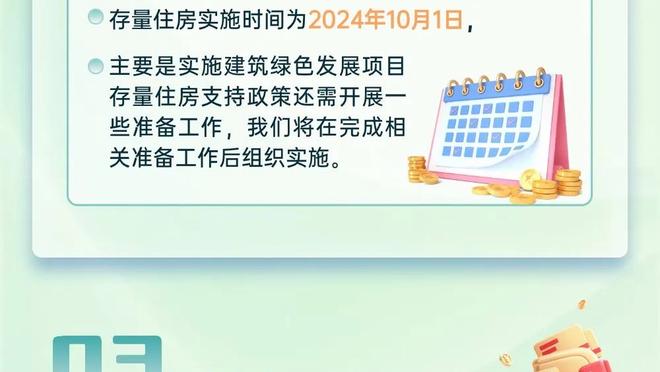 存量住房实施时间为2024年10月1日，

主要是实施建筑绿色发展项目存量住房支持政策还需开展一些准备工作，我们将在完成相关准备工作后组织实施。

03